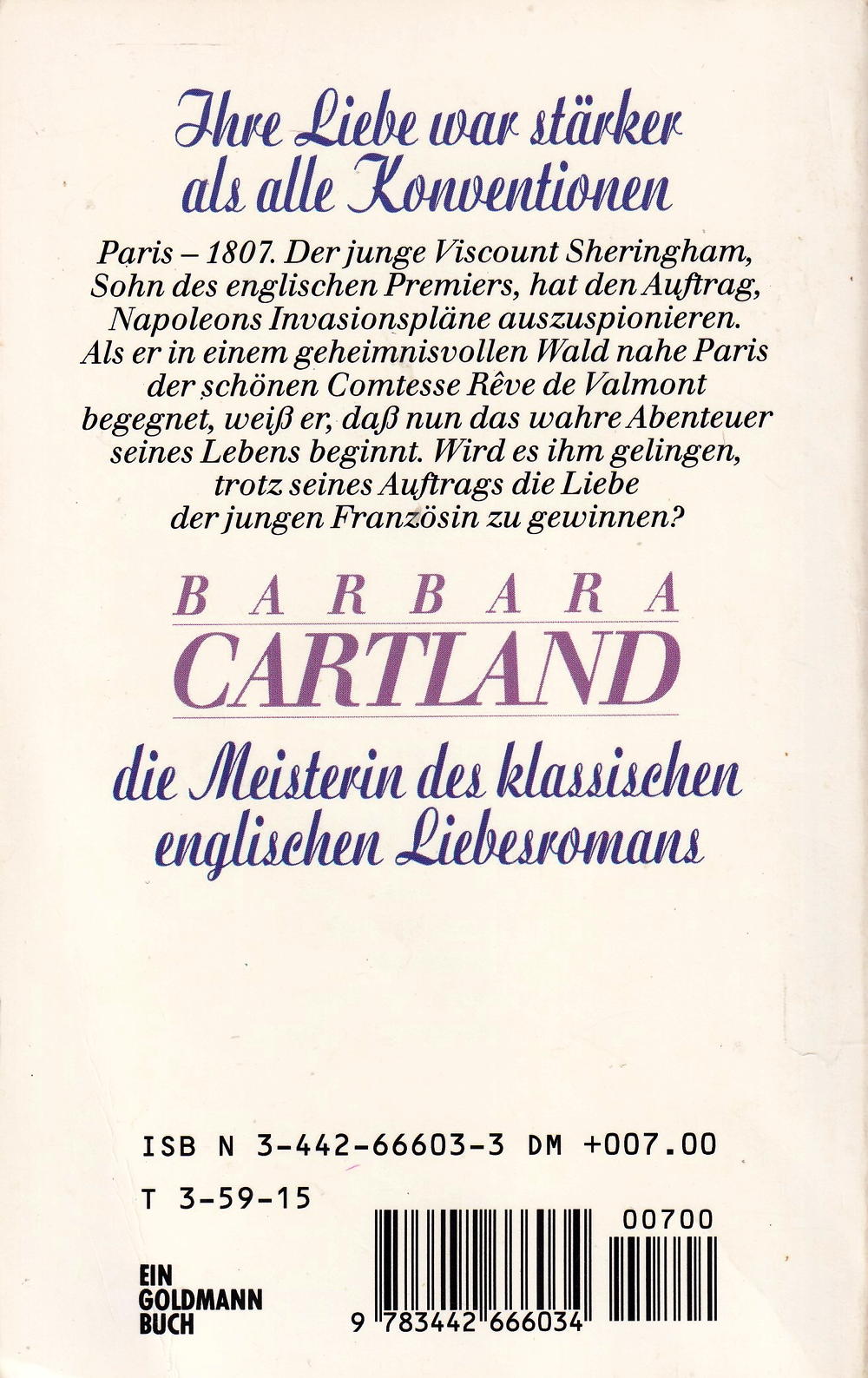 Ihre Liebe war stärker als alle Konventionen

Paris – 1807. Der junge Viscount Sheringham, Sohn des englischen Premiers, hat den Auftrag, Napoleons Invasionspläne auszuspionieren. Als er in einem geheimnisvollen Wald nahe Paris der schönen Comtesse Rêve de Valmont begegnet, weiß er, daß nun das wahre Abenteuer seines Lebens beginnt. Wird es ihm gelingen, trotz seines Auftrags die Liebe der jungen Französin zu gewinnen?

BARBARA
CARTLAND

die Meisterin des klassischen englischen Liebesromans

ISB N 3-442-66603-3 DM +007.00

T 3-59-15

00700

EIN
GOLDMANN
BUCH

9 783442 666034